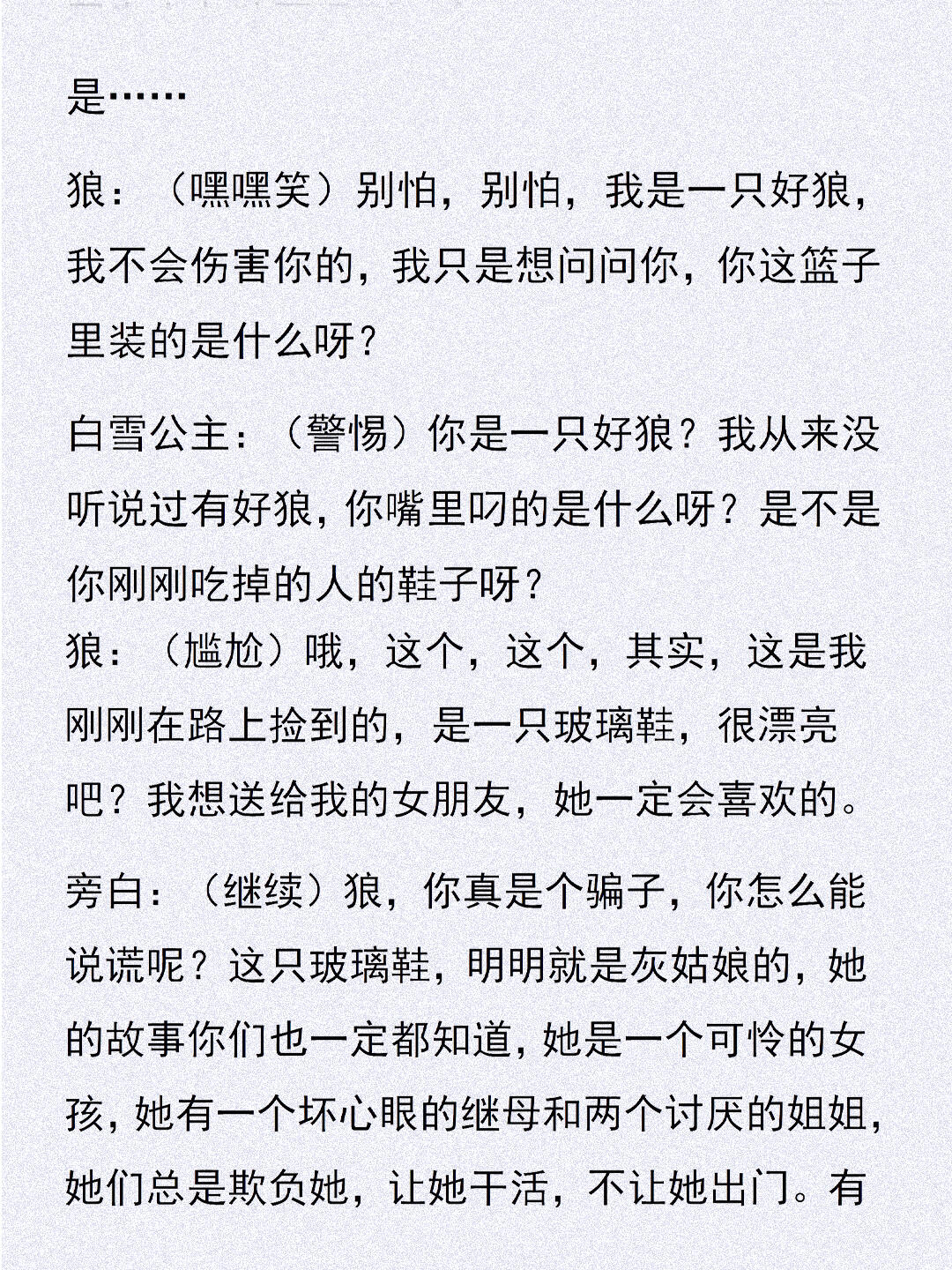 是……

狼：（嘿嘿笑）别怕，别怕，我是一只好狼，我不会伤害你的，我只是想问问你，你这篮子里装的是什么呀？

白雪公主：（警惕）你是一只好狼？我从来没听说过有好狼，你嘴里叼的是什么呀？是不是你刚刚吃掉的人的鞋子呀？
狼：（尴尬）哦，这个，这个，其实，这是我刚刚在路上捡到的，是一只玻璃鞋，很漂亮吧？我想送给我的女朋友，她一定会喜欢的。

旁白：（继续）狼，你真是个骗子，你怎么能说谎呢？这只玻璃鞋，明明就是灰姑娘的，她的故事你们也一定都知道，她是一个可怜的女孩，她有一个坏心眼的继母和两个讨厌的姐姐，她们总是欺负她，让她干活，不让她出门。有